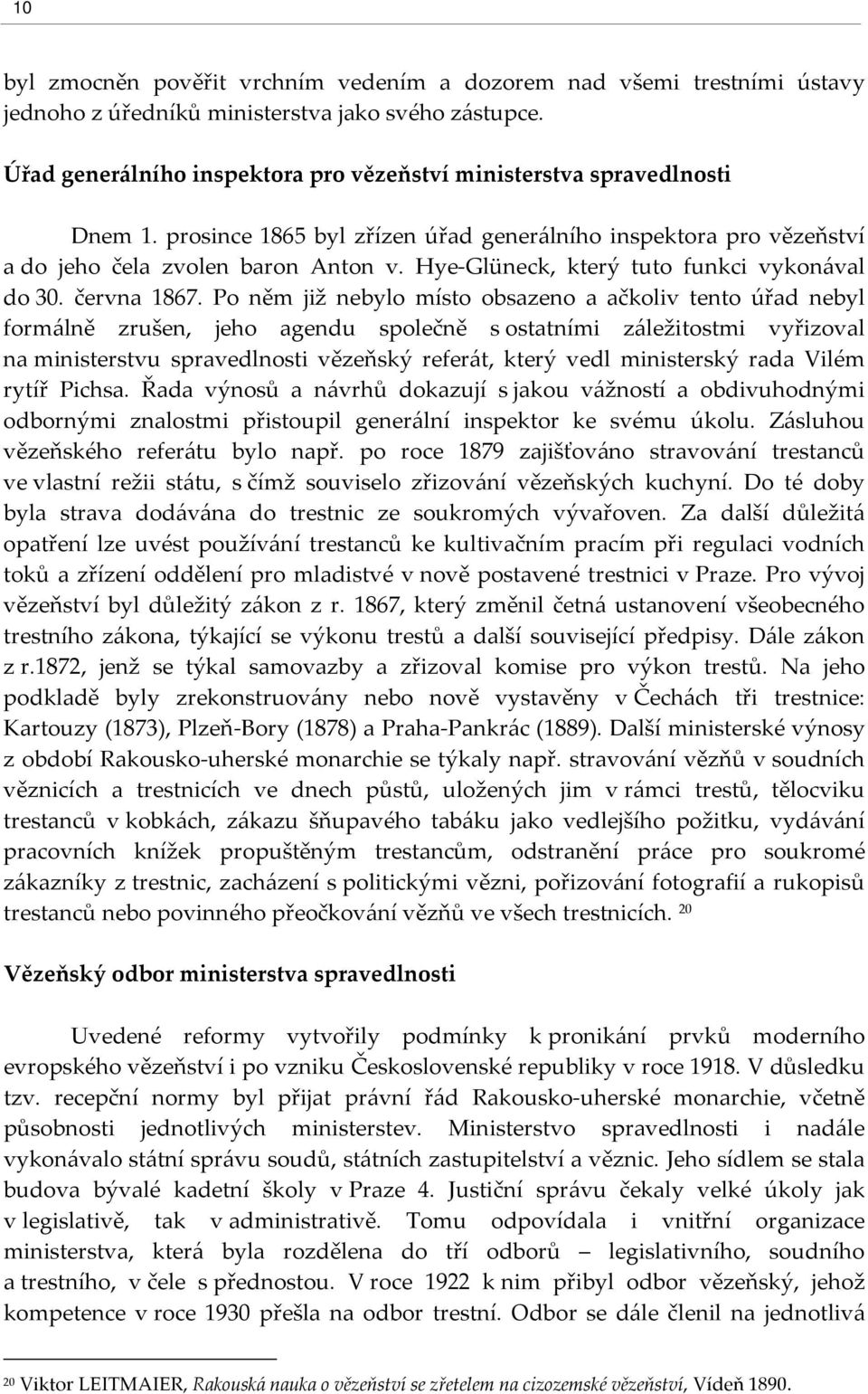 10

byl zmocněn pověřit vrchním vedením a dozorem nad všemi trestními ústavy jednoho z úředníků ministerstva jako svého zástupce.

Úřad generálního inspektora pro vězeňství ministerstva spravedlnosti

Dnem 1. prosince 1865 byl zřízen úřad generálního inspektora pro vězeňství a do jeho čela zvolen baron Anton v. Hye-Glüneck, který tuto funkci vykonával do 30. června 1867. Po něm již nebylo místo obsazeno a ačkoliv tento úřad nebyl formálně zrušen, jeho agendu společně s ostatními záležitostmi vyřizoval na ministerstvu spravedlnosti vězeňský referát, který vedl ministerský rada Vilém rytíř Pichsa. Řada výnosů a návrhů dokazují s jakou vážností a obdivuhodnými odbornými znalostmi přistoupil generální inspektor ke svému úkolu. Zásluhou vězeňského referátu bylo např. po roce 1879 zajišťováno stravování trestanců ve vlastní režii státu, s čímž souviselo zřizování vězeňských kuchyní. Do té doby byla strava dodávána do trestnic ze soukromých vývařoven. Za další důležitá opatření lze uvést používání trestanců ke kultivačním pracím při regulaci vodních toků a zřízení oddělení pro mladistvé v nově postavené trestnici v Praze. Pro vývoj vězeňství byl důležitý zákon z r. 1867, který změnil četná ustanovení všeobecného trestního zákona, týkající se výkonu trestů a další související předpisy. Dále zákon z r.1872, jenž se týkal samovazby a zřizoval komise pro výkon trestů. Na jeho podkladě byly zrekonstruovány nebo nově vystavěny v Čechách tři trestnice: Kartouzy (1873), Plzeň-Bory (1878) a Praha-Pankrác (1889). Další ministerské výnosy z období Rakousko-uherské monarchie se týkaly např. stravování vězňů v soudních věznicích a trestnicích ve dnech půstů, uložených jim v rámci trestů, tělocviku trestanců v kobkách, zákazu šňupavého tabáku jako vedlejšího požitku, vydávání pracovních knížek propuštěným trestancům, odstranění práce pro soukromé zákazníky z trestnic, zacházení s politickými vězni, pořizování fotografií a rukopisů trestanců nebo povinného přeočkování vězňů ve všech trestnicích. $^{20}$

Vězeňský odbor ministerstva spravedlnosti

Uvedené reformy vytvořily podmínky k pronikání prvků moderního evropského vězeňství i po vzniku Československé republiky v roce 1918. V důsledku tzv. recepční normy byl přijat právní řád Rakousko-uherské monarchie, včetně působnosti jednotlivých ministerstev. Ministerstvo spravedlnosti i nadále vykonávalo státní správu soudů, státních zastupitelství a věznic. Jeho sídlem se stala budova bývalé kadetní školy v Praze 4. Justiční správu čekaly velké úkoly jak v legislativě, tak v administrativě. Tomu odpovídala i vnitřní organizace ministerstva, která byla rozdělena do tří odborů – legislativního, soudního a trestního, v čele s přednostou. V roce 1922 k nim přibyl odbor vězeňský, jehož kompetence v roce 1930 přešla na odbor trestní. Odbor se dále členil na jednotlivá

$^{20}$ Viktor LEITMAIER, Rakouská nauka o vězeňství se zřetelem na cizozemské vězeňství, Vídeň 1890.